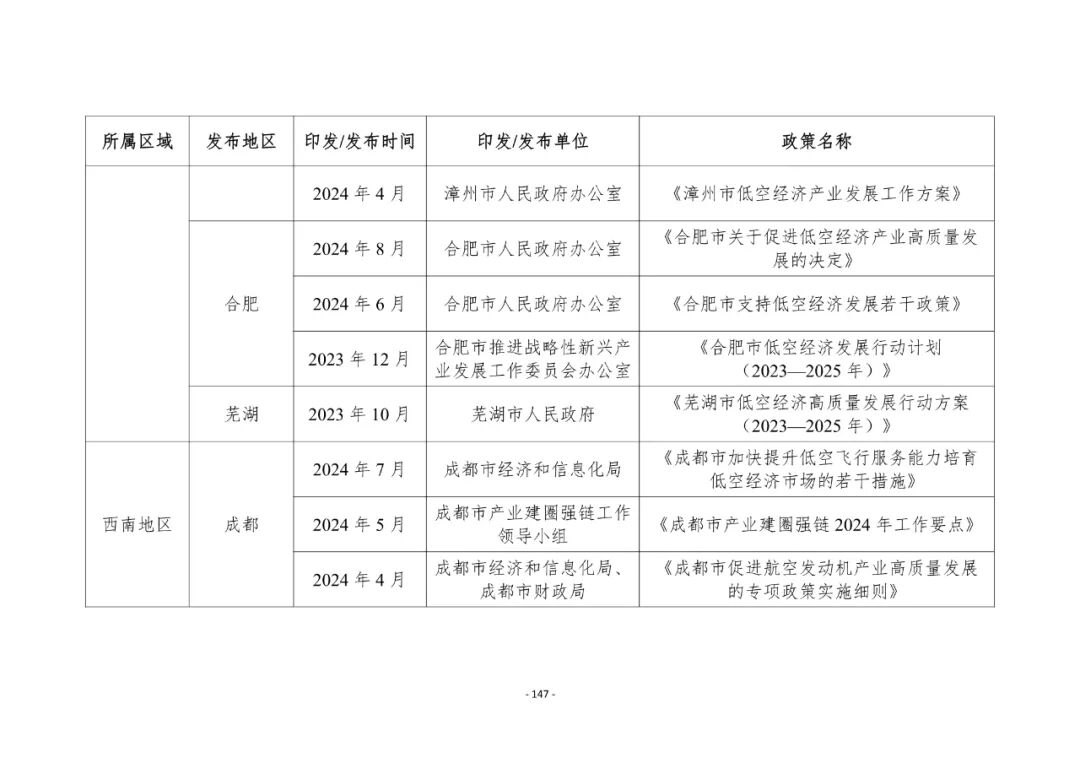 | 所属区域 | 发布地区 | 印发/发布时间 | 印发/发布单位 | 政策名称 |
|---|---|---|---|---|
| | | 2024 年 4 月 | 漳州市人民政府办公室 | 《漳州市低空经济产业发展工作方案》 |
| | 合肥 | 2024 年 8 月 | 合肥市人民政府办公室 | 《合肥市关于促进低空经济产业高质量发展的决定》 |
| | 合肥 | 2024 年 6 月 | 合肥市人民政府办公室 | 《合肥市支持低空经济发展若干政策》 |
| | 合肥 | 2023 年 12 月 | 合肥市推进战略性新兴产业发展工作委员会办公室 | 《合肥市低空经济发展行动计划（2023—2025 年）》 |
| | 芜湖 | 2023 年 10 月 | 芜湖市人民政府 | 《芜湖市低空经济高质量发展行动方案（2023—2025 年）》 |
| 西南地区 | 成都 | 2024 年 7 月 | 成都市经济和信息化局 | 《成都市加快提升低空飞行服务能力培育低空经济市场的若干措施》 |
| 西南地区 | 成都 | 2024 年 5 月 | 成都市产业建圈强链工作领导小组 | 《成都市产业建圈强链 2024 年工作要点》 |
| 西南地区 | 成都 | 2024 年 4 月 | 成都市经济和信息化局、成都市财政局 | 《成都市促进航空发动机产业高质量发展的专项政策实施细则》 |

- 147 -